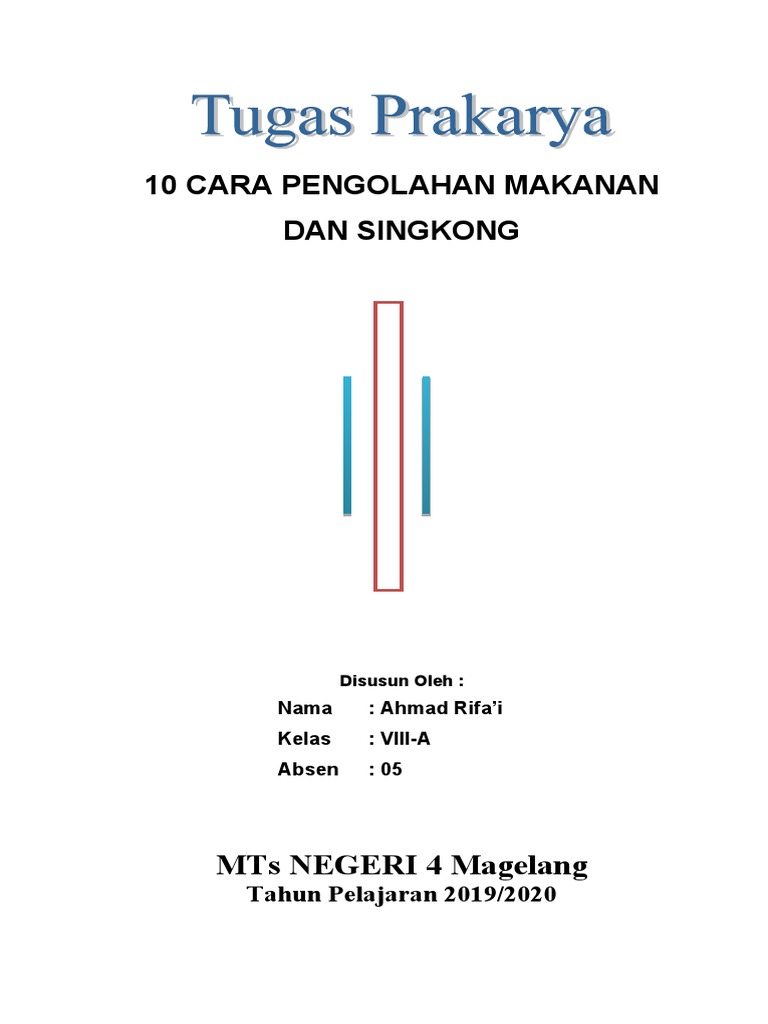 Tugas Prakarya

10 CARA PENGOLAHAN MAKANAN DAN SINGKONG

Disusun Oleh :

Nama : Ahmad Rifa'i
Kelas : VIII-A
Absen : 05

MTs NEGERI 4 Magelang
Tahun Pelajaran 2019/2020